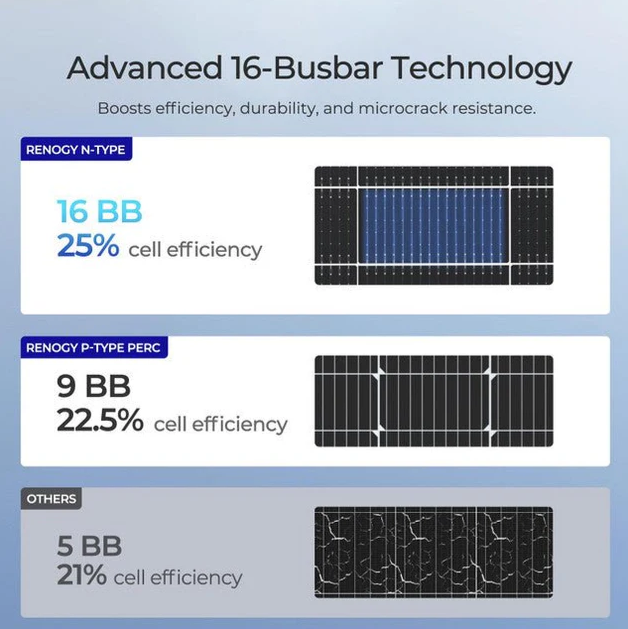 Advanced 16-Busbar Technology

Boosts efficiency, durability, and microcrack resistance.

RENOGY N-TYPE

16 BB
25% cell efficiency

RENOGY P-TYPE PERC

9 BB
22.5% cell efficiency

OTHERS

5 BB
21% cell efficiency